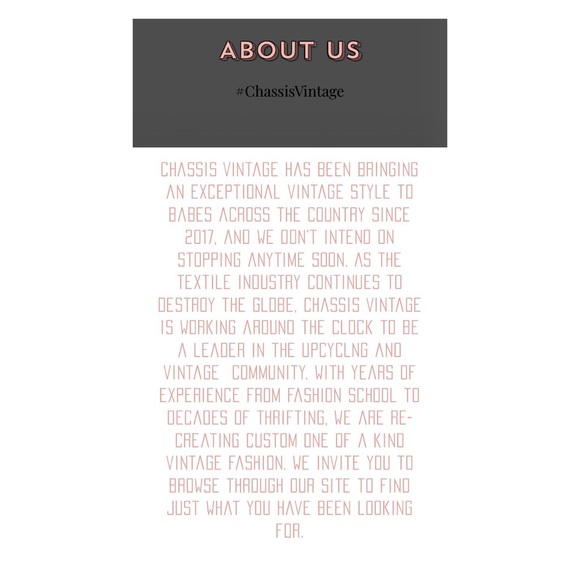 ABOUT US

#ChassisVintage

CHASSIS VINTAGE HAS BEEN BRINGING AN EXCEPTIONAL VINTAGE STYLE TO BABES ACROSS THE COUNTRY SINCE 2017, AND WE DON'T INTEND ON STOPPING ANYTIME SOON. AS THE TEXTILE INDUSTRY CONTINUES TO DESTROY THE GLOBE, CHASSIS VINTAGE IS WORKING AROUND THE CLOCK TO BE A LEADER IN THE UPCYCLNG AND VINTAGE COMMUNITY. WITH YEARS OF EXPERIENCE FROM FASHION SCHOOL TO DECADES OF THRIFTING, WE ARE RE-CREATING CUSTOM ONE OF A KIND VINTAGE FASHION. WE INVITE YOU TO BROWSE THROUGH OUR SITE TO FIND JUST WHAT YOU HAVE BEEN LOOKING FOR.